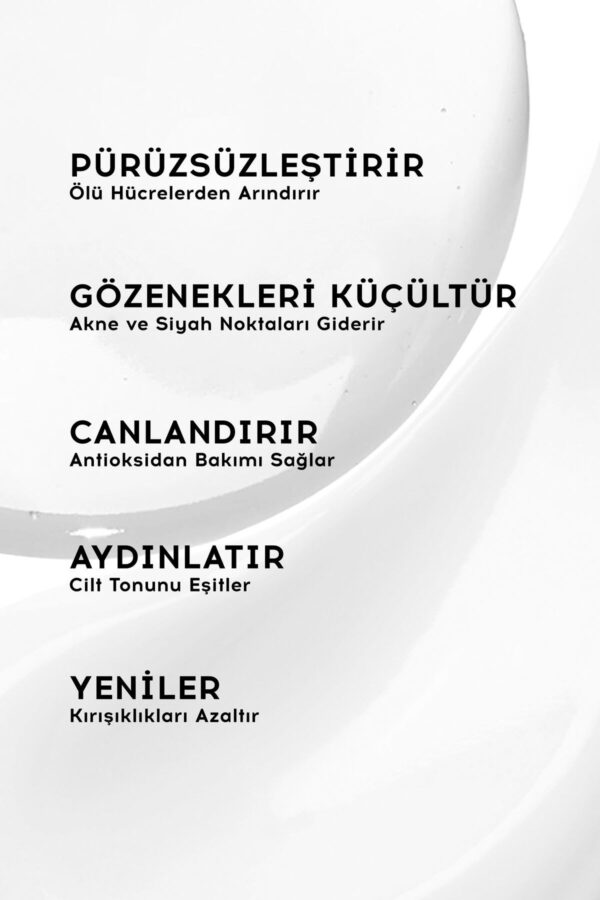 PÜRÜZSÜZLEŞTİRİR
Ölü Hücrelerden Arındırır

GÖZENEKLERİ KÜÇÜLTÜR
Akne ve Siyah Noktaları Giderir

CANLANDIRIR
Antioksidan Bakımı Sağlar

AYDINLATIR
Cilt Tonunu Eşitler

YENİLER
Kırışıklıkları Azaltır